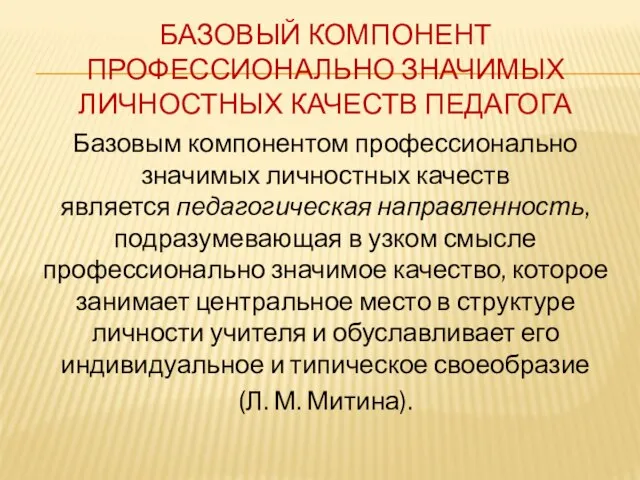 БАЗОВЫЙ КОМПОНЕНТ ПРОФЕССИОНАЛЬНО ЗНАЧИМЫХ ЛИЧНОСТНЫХ КАЧЕСТВ ПЕДАГОГА

Базовым компонентом профессионально значимых личностных качеств является педагогическая направленность, подразумевающая в узком смысле профессионально значимое качество, которое занимает центральное место в структуре личности учителя и обуславливает его индивидуальное и типическое своеобразие (Л. М. Митина).